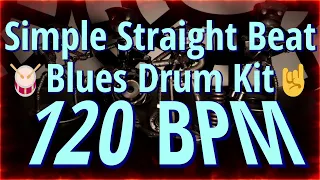 Simple Straight Beat
Blues Drum Kit
120 BPM